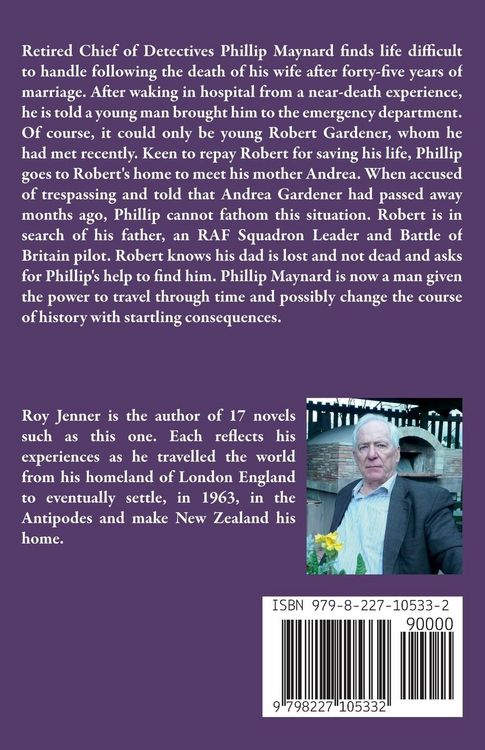 Retired Chief of Detectives Phillip Maynard finds life difficult to handle following the death of his wife after forty-five years of marriage. After waking in hospital from a near-death experience, he is told a young man brought him to the emergency department. Of course, it could only be young Robert Gardener, whom he had met recently. Keen to repay Robert for saving his life, Phillip goes to Robert's home to meet his mother Andrea. When accused of trespassing and told that Andrea Gardener had passed away months ago, Phillip cannot fathom this situation. Robert is in search of his father, an RAF Squadron Leader and Battle of Britain pilot. Robert knows his dad is lost and not dead and asks for Phillip's help to find him. Phillip Maynard is now a man given the power to travel through time and possibly change the course of history with startling consequences.

Roy Jenner is the author of 17 novels such as this one. Each reflects his experiences as he travelled the world from his homeland of London England to eventually settle, in 1963, in the Antipodes and make New Zealand his home.

ISBN 979-8-227-10533-2

90000

9 798227 105332